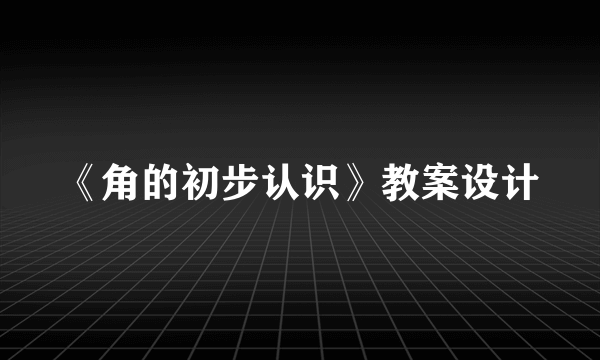 《角的初步认识》教案设计